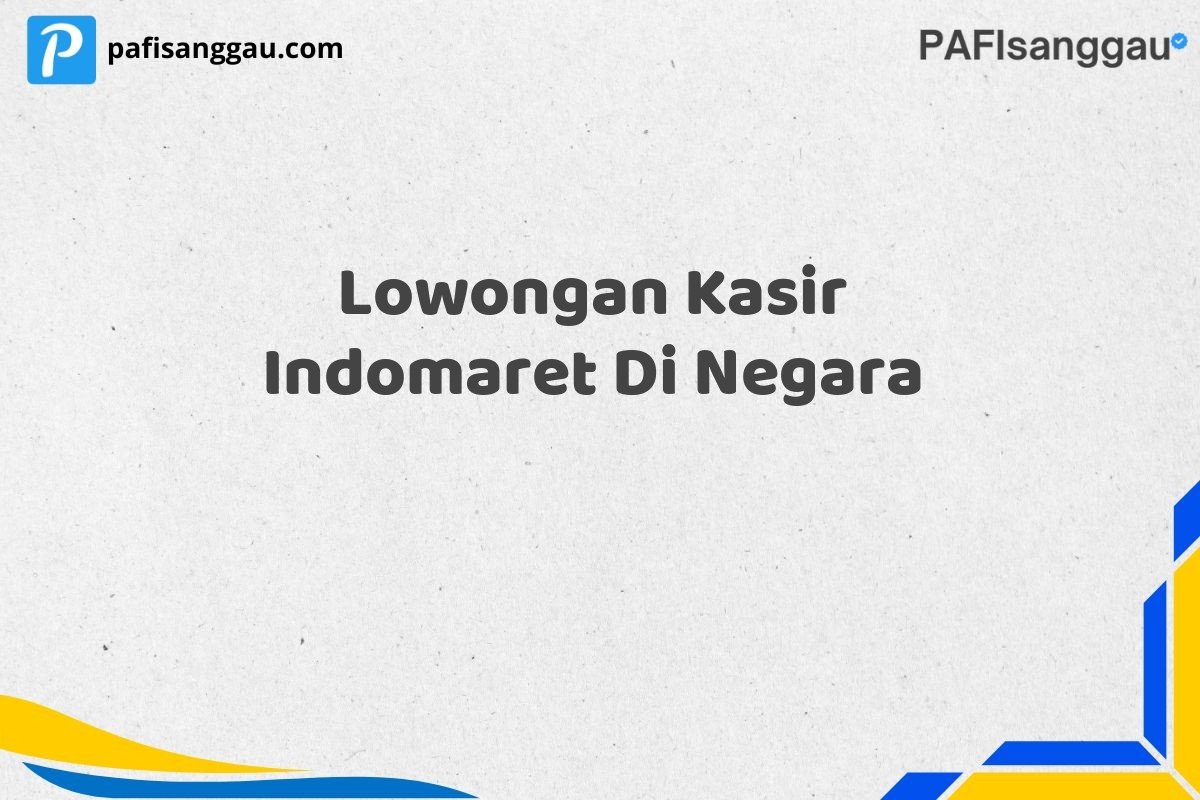 P pafisanggau.com

PAFIsanggau

Lowongan Kasir Indomaret Di Negara